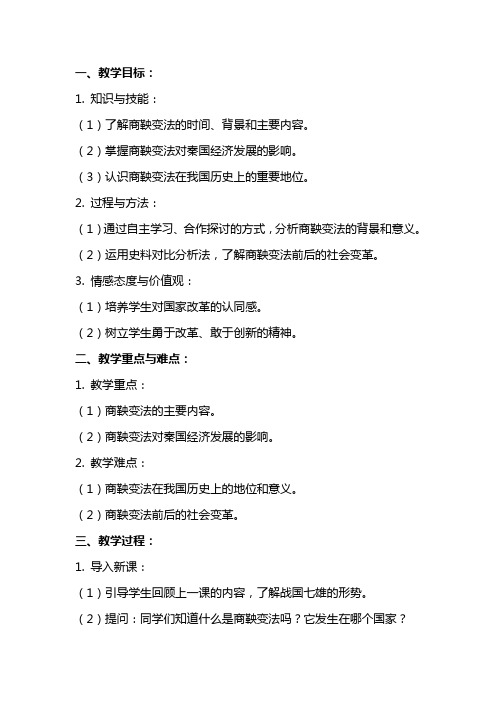 一、教学目标：

1. 知识与技能：

（1）了解商鞅变法的时间、背景和主要内容。

（2）掌握商鞅变法对秦国经济发展的影响。

（3）认识商鞅变法在我国历史上的重要地位。

2. 过程与方法：

（1）通过自主学习、合作探讨的方式，分析商鞅变法的背景和意义。

（2）运用史料对比分析法，了解商鞅变法前后的社会变革。

3. 情感态度与价值观：

（1）培养学生对国家改革的认同感。

（2）树立学生勇于改革、敢于创新的精神。

二、教学重点与难点：

1. 教学重点：

（1）商鞅变法的主要内容。

（2）商鞅变法对秦国经济发展的影响。

2. 教学难点：

（1）商鞅变法在我国历史上的地位和意义。

（2）商鞅变法前后的社会变革。

三、教学过程：

1. 导入新课：

（1）引导学生回顾上一课的内容，了解战国七雄的形势。

（2）提问：同学们知道什么是商鞅变法吗？它发生在哪个国家？